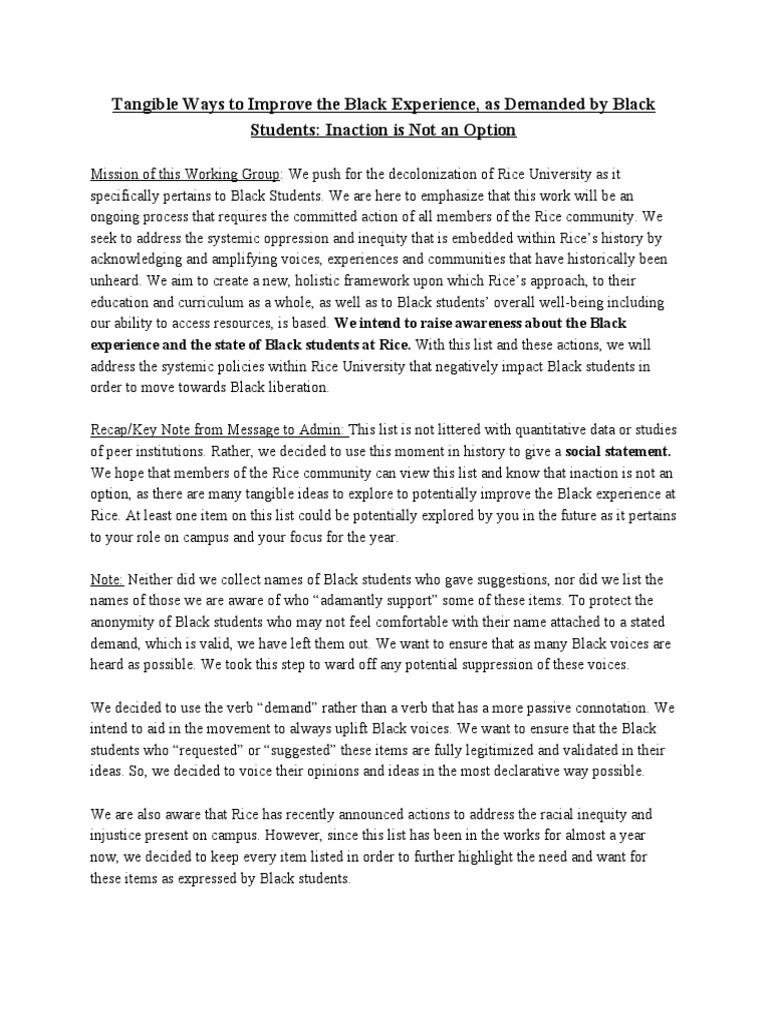 Tangible Ways to Improve the Black Experience, as Demanded by Black Students: Inaction is Not an Option

Mission of this Working Group: We push for the decolonization of Rice University as it specifically pertains to Black Students. We are here to emphasize that this work will be an ongoing process that requires the committed action of all members of the Rice community. We seek to address the systemic oppression and inequity that is embedded within Rice's history by acknowledging and amplifying voices, experiences and communities that have historically been unheard. We aim to create a new, holistic framework upon which Rice's approach, to their education and curriculum as a whole, as well as to Black students' overall well-being including our ability to access resources, is based. We intend to raise awareness about the Black experience and the state of Black students at Rice. With this list and these actions, we will address the systemic policies within Rice University that negatively impact Black students in order to move towards Black liberation.

Recap/Key Note from Message to Admin: This list is not littered with quantitative data or studies of peer institutions. Rather, we decided to use this moment in history to give a social statement. We hope that members of the Rice community can view this list and know that inaction is not an option, as there are many tangible ideas to explore to potentially improve the Black experience at Rice. At least one item on this list could be potentially explored by you in the future as it pertains to your role on campus and your focus for the year.

Note: Neither did we collect names of Black students who gave suggestions, nor did we list the names of those we are aware of who "adamantly support" some of these items. To protect the anonymity of Black students who may not feel comfortable with their name attached to a stated demand, which is valid, we have left them out. We want to ensure that as many Black voices are heard as possible. We took this step to ward off any potential suppression of these voices.

We decided to use the verb "demand" rather than a verb that has a more passive connotation. We intend to aid in the movement to always uplift Black voices. We want to ensure that the Black students who "requested" or "suggested" these items are fully legitimized and validated in their ideas. So, we decided to voice their opinions and ideas in the most declarative way possible.

We are also aware that Rice has recently announced actions to address the racial inequity and injustice present on campus. However, since this list has been in the works for almost a year now, we decided to keep every item listed in order to further highlight the need and want for these items as expressed by Black students.